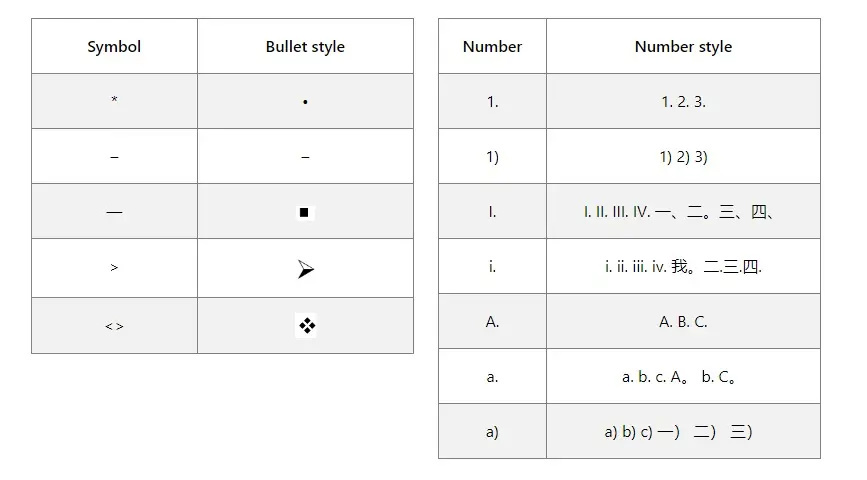 | Symbol | Bullet style |
|---|---|
| * | • |
| – | – |
| — | ■ |
| > | ➤ |
| < > | ❖ |

| Number | Number style |
|---|---|
| 1. | 1. 2. 3. |
| 1) | 1) 2) 3) |
| I. | I. II. III. IV. 一、二。三、四、 |
| i. | i. ii. iii. iv. 我。二.三.四. |
| A. | A. B. C. |
| a. | a. b. c. A。 b. C。 |
| a) | a) b) c) 一） 二） 三) |